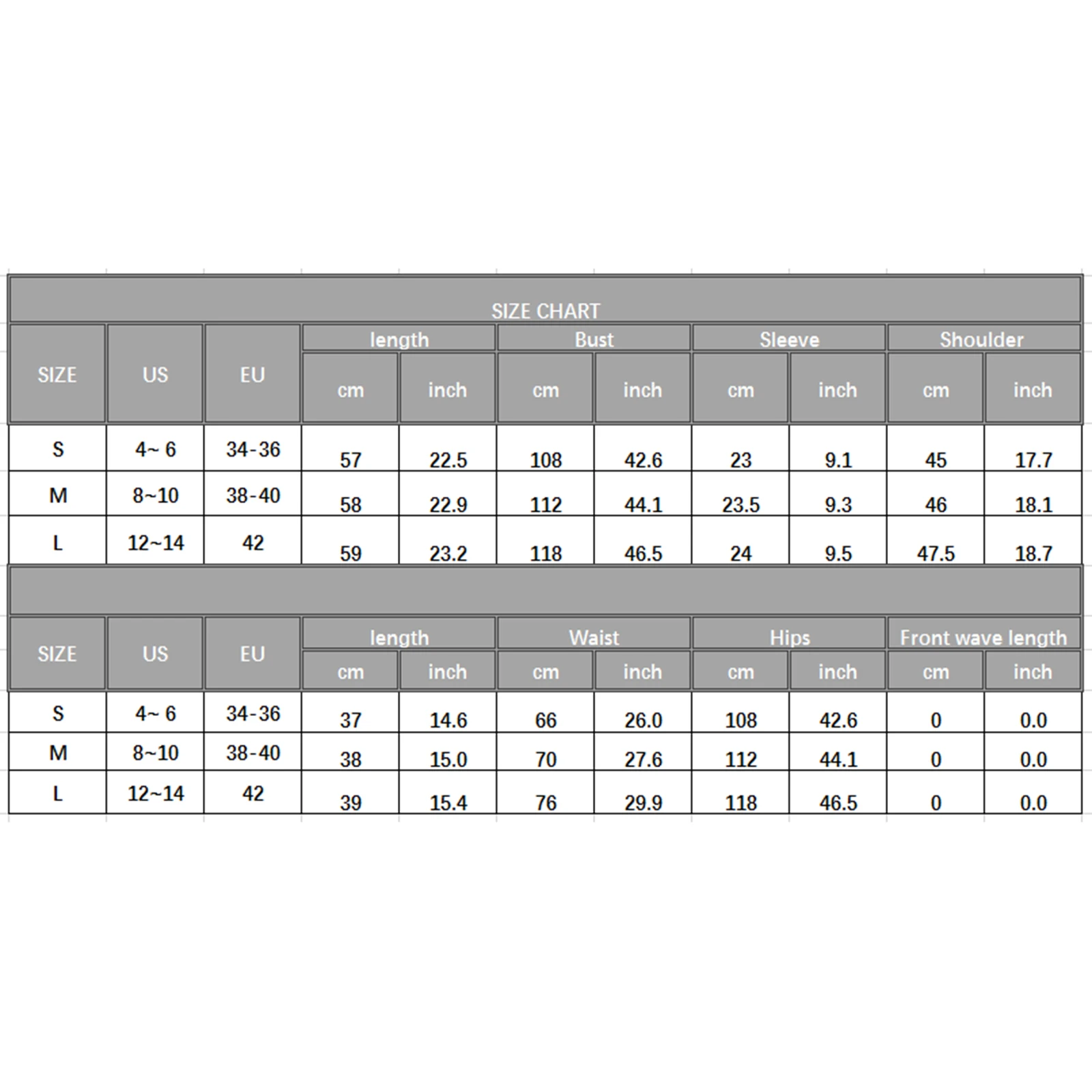 SIZE CHART

| SIZE | US | EU | length cm | length inch | Bust cm | Bust inch | Sleeve cm | Sleeve inch | Shoulder cm | Shoulder inch |
|---|---|---|---|---|---|---|---|---|---|---|
| S | 4~ 6 | 34-36 | 57 | 22.5 | 108 | 42.6 | 23 | 9.1 | 45 | 17.7 |
| M | 8~10 | 38-40 | 58 | 22.9 | 112 | 44.1 | 23.5 | 9.3 | 46 | 18.1 |
| L | 12~14 | 42 | 59 | 23.2 | 118 | 46.5 | 24 | 9.5 | 47.5 | 18.7 |

| SIZE | US | EU | length cm | length inch | Waist cm | Waist inch | Hips cm | Hips inch | Front wave length cm | Front wave length inch |
|---|---|---|---|---|---|---|---|---|---|---|
| S | 4~ 6 | 34-36 | 37 | 14.6 | 66 | 26.0 | 108 | 42.6 | 0 | 0.0 |
| M | 8~10 | 38-40 | 38 | 15.0 | 70 | 27.6 | 112 | 44.1 | 0 | 0.0 |
| L | 12~14 | 42 | 39 | 15.4 | 76 | 29.9 | 118 | 46.5 | 0 | 0.0 |